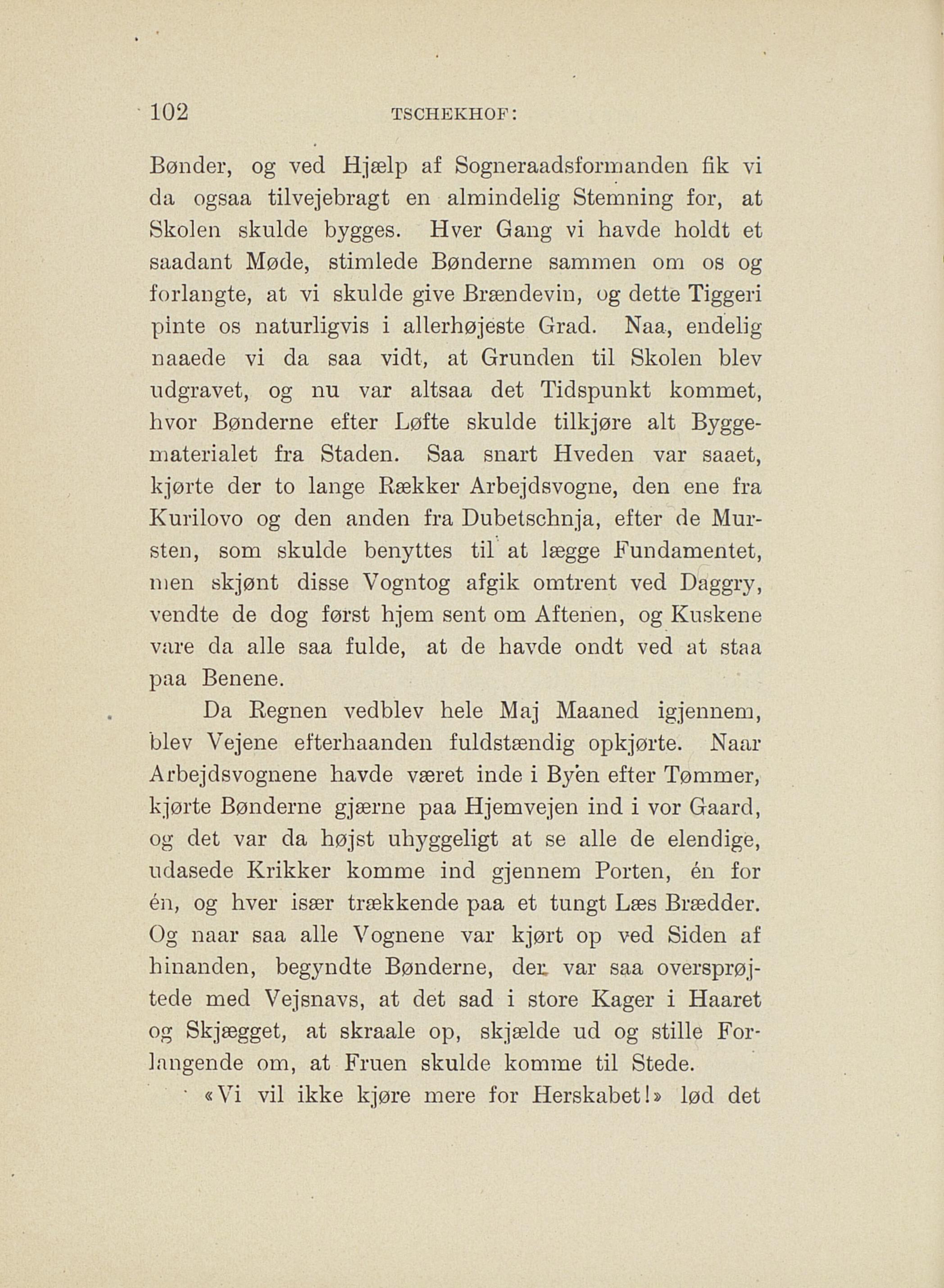 102 TSCHEKHOF:

Bønder, og ved Hjælp af Sogneraadsformanden fik vi da ogsaa tilvejebragt en almindelig Stemning for, at Skolen skulde bygges. Hver Gang vi havde holdt et saadant Møde, stimlede Bønderne sammen om os og forlangte, at vi skulde give Brændevin, og dette Tiggeri pinte os naturligvis i allerhøjeste Grad. Naa, endelig naaede vi da saa vidt, at Grunden til Skolen blev udgravet, og nu var altsaa det Tidspunkt kommet, hvor Bønderne efter Løfte skulde tilkjøre alt Byggematerialet fra Staden. Saa snart Hveden var saaet, kjørte der to lange Rækker Arbejdsvogne, den ene fra Kurilovo og den anden fra Dubetschnja, efter de Mursten, som skulde benyttes til at lægge Fundamentet, men skjønt disse Vogntog afgik omtrent ved Daggry, vendte de dog først hjem sent om Aftenen, og Kuskene vare da alle saa fulde, at de havde ondt ved at staa paa Benene.

Da Regnen vedblev hele Maj Maaned igjennem, blev Vejene efterhaanden fuldstændig opkjørte. Naar Arbejdsvognene havde været inde i Byen efter Tømmer, kjørte Bønderne gjærne paa Hjemvejen ind i vor Gaard, og det var da højst uhyggeligt at se alle de elendige, udasede Krikker komme ind gjennem Porten, én for én, og hver især trækkende paa et tungt Læs Brædder. Og naar saa alle Vognene var kjørt op ved Siden af hinanden, begyndte Bønderne, der var saa oversprøjtede med Vejsnavs, at det sad i store Kager i Haaret og Skjægget, at skraale op, skjælde ud og stille Forlangende om, at Fruen skulde komme til Stede.

«Vi vil ikke kjøre mere for Herskabet!» lød det